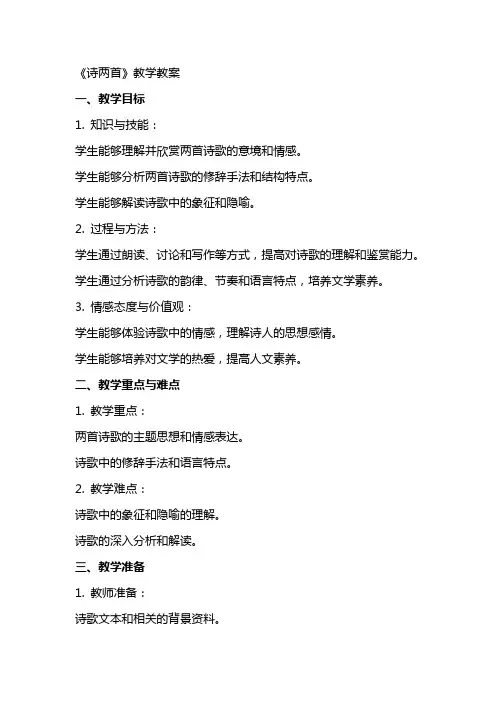 《诗两首》教学教案

一、教学目标

1. 知识与技能：

学生能够理解并欣赏两首诗歌的意境和情感。

学生能够分析两首诗歌的修辞手法和结构特点。

学生能够解读诗歌中的象征和隐喻。

2. 过程与方法：

学生通过朗读、讨论和写作等方式，提高对诗歌的理解和鉴赏能力。

学生通过分析诗歌的韵律、节奏和语言特点，培养文学素养。

3. 情感态度与价值观：

学生能够体验诗歌中的情感，理解诗人的思想感情。

学生能够培养对文学的热爱，提高人文素养。

二、教学重点与难点

1. 教学重点：

两首诗歌的主题思想和情感表达。

诗歌中的修辞手法和语言特点。

2. 教学难点：

诗歌中的象征和隐喻的理解。

诗歌的深入分析和解读。

三、教学准备

1. 教师准备：

诗歌文本和相关的背景资料。